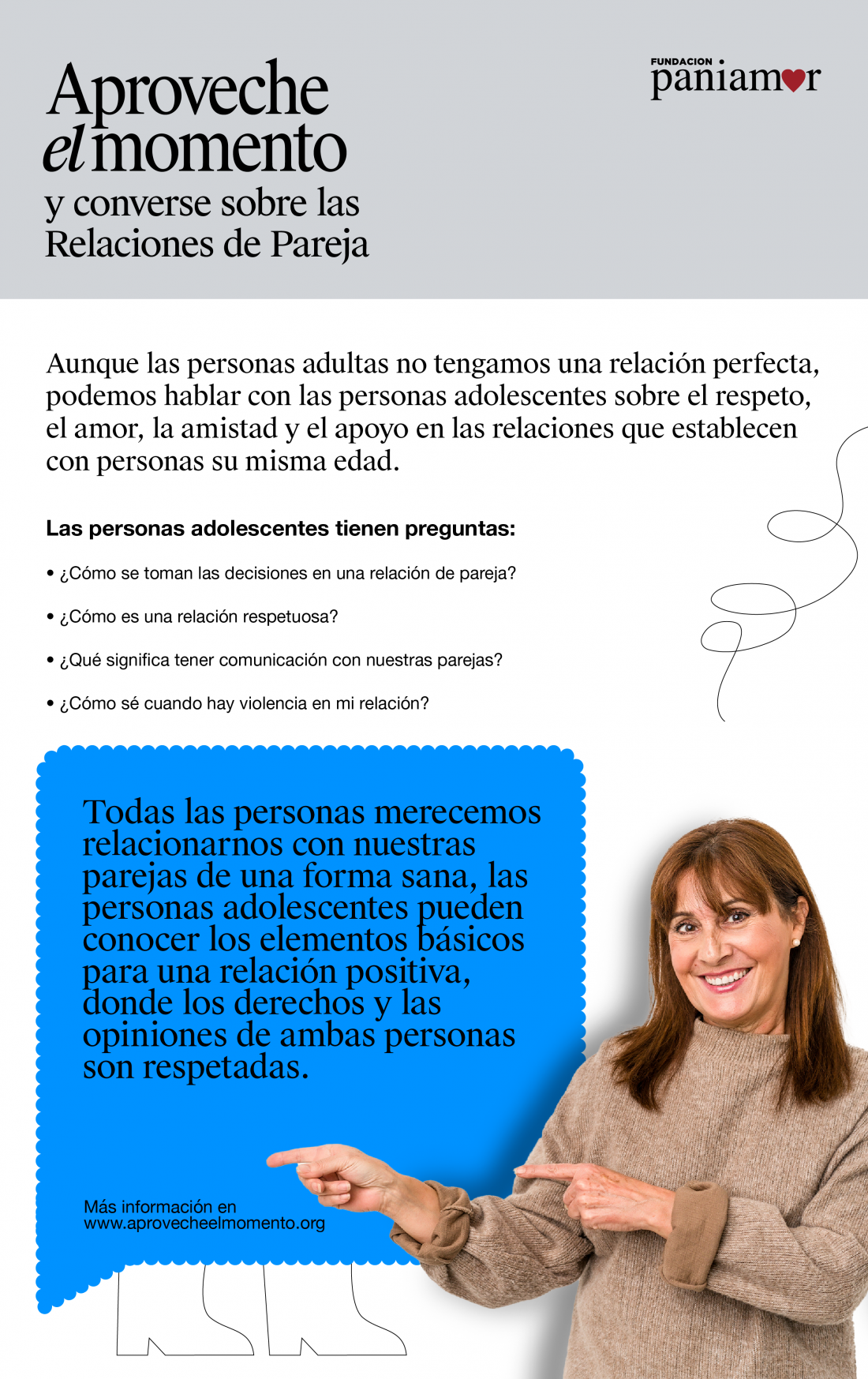 Aproveche
el momento
y converse sobre las
Relaciones de Pareja

FUNDACION
paniamor

Aunque las personas adultas no tengamos una relación perfecta, podemos hablar con las personas adolescentes sobre el respeto, el amor, la amistad y el apoyo en las relaciones que establecen con personas su misma edad.

Las personas adolescentes tienen preguntas:

• ¿Cómo se toman las decisiones en una relación de pareja?

• ¿Cómo es una relación respetuosa?

• ¿Qué significa tener comunicación con nuestras parejas?

• ¿Cómo sé cuando hay violencia en mi relación?

Todas las personas merecemos relacionarnos con nuestras parejas de una forma sana, las personas adolescentes pueden conocer los elementos básicos para una relación positiva, donde los derechos y las opiniones de ambas personas son respetadas.

Más información en
www.aprovecheelmomento.org